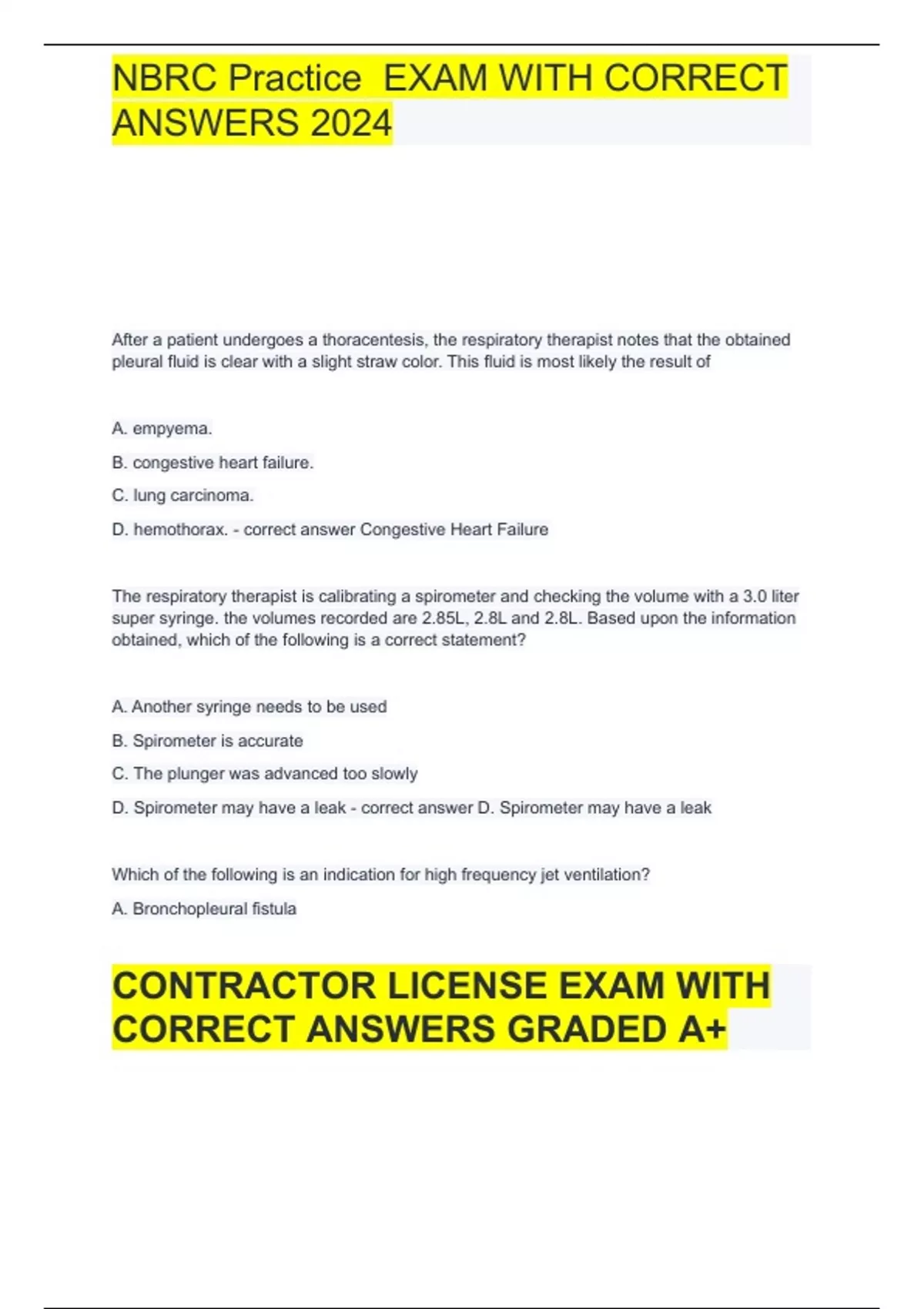 NBRC Practice  EXAM WITH CORRECT ANSWERS 2024

After a patient undergoes a thoracentesis, the respiratory therapist notes that the obtained pleural fluid is clear with a slight straw color. This fluid is most likely the result of

A. empyema.

B. congestive heart failure.

C. lung carcinoma.

D. hemothorax. - correct answer Congestive Heart Failure

The respiratory therapist is calibrating a spirometer and checking the volume with a 3.0 liter super syringe. the volumes recorded are 2.85L, 2.8L and 2.8L. Based upon the information obtained, which of the following is a correct statement?

A. Another syringe needs to be used

B. Spirometer is accurate

C. The plunger was advanced too slowly

D. Spirometer may have a leak - correct answer D. Spirometer may have a leak

Which of the following is an indication for high frequency jet ventilation?

A. Bronchopleural fistula

CONTRACTOR LICENSE EXAM WITH CORRECT ANSWERS GRADED A+